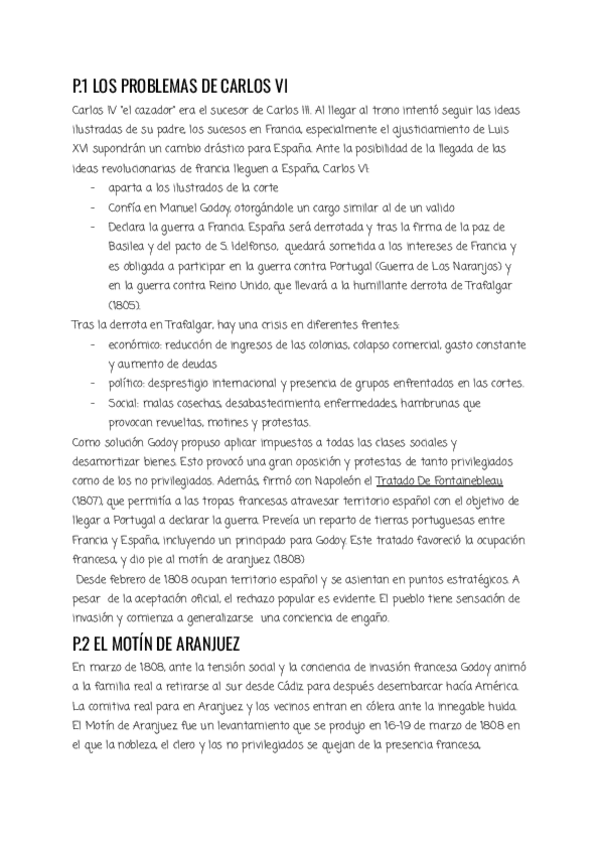 P.1 LOS PROBLEMAS DE CARLOS VI

Carlos IV "el cazador" era el sucesor de Carlos III. Al llegar al trono intentó seguir las ideas ilustradas de su padre, los sucesos en Francia, especialmente el ajusticiamiento de Luis XVI supondrán un cambio drástico para España. Ante la posibilidad de la llegada de las ideas revolucionarias de francia lleguen a España, Carlos VI:

- aparta a los ilustrados de la corte
- Confía en Manuel Godoy, otorgándole un cargo similar al de un valido
- Declara la guerra a Francia. España será derrotada y tras la firma de la paz de Basilea y del pacto de S. Idelfonso, quedará sometida a los intereses de Francia y es obligada a participar en la guerra contra Portugal (Guerra de Los Naranjos) y en la guerra contra Reino Unido, que llevará a la humillante derrota de Trafalgar (1805).

Tras la derrota en Trafalgar, hay una crisis en diferentes frentes:

- económico: reducción de ingresos de las colonias, colapso comercial, gasto constante y aumento de deudas
- político: desprestigio internacional y presencia de grupos enfrentados en las cortes.
- Social: malas cosechas, desabastecimiento, enfermedades, hambrunas que provocan revueltas, motines y protestas.

Como solución Godoy propuso aplicar impuestos a todas las clases sociales y desamortizar bienes. Esto provocó una gran oposición y protestas de tanto privilegiados como de los no privilegiados. Además, firmó con Napoleón el Tratado De Fontainebleau (1807), que permitía a las tropas francesas atravesar territorio español con el objetivo de llegar a Portugal a declarar la guerra. Preveía un reparto de tierras portuguesas entre Francia y España, incluyendo un principado para Godoy. Este tratado favoreció la ocupación francesa, y dio pie al motín de aranjuez (1808)

Desde febrero de 1808 ocupan territorio español y se asientan en puntos estratégicos. A pesar de la aceptación oficial, el rechazo popular es evidente. El pueblo tiene sensación de invasión y comienza a generalizarse una conciencia de engaño.

P.2 EL MOTÍN DE ARANJUEZ

En marzo de 1808, ante la tensión social y la conciencia de invasión francesa Godoy animó a la familia real a retirarse al sur desde Cádiz para después desembarcar hacía América. La comitiva real para en Aranjuez y los vecinos entran en cólera ante la innegable huida. El Motín de Aranjuez fue un levantamiento que se produjo en 16-19 de marzo de 1808 en el que la nobleza, el clero y los no privilegiados se quejan de la presencia francesa,